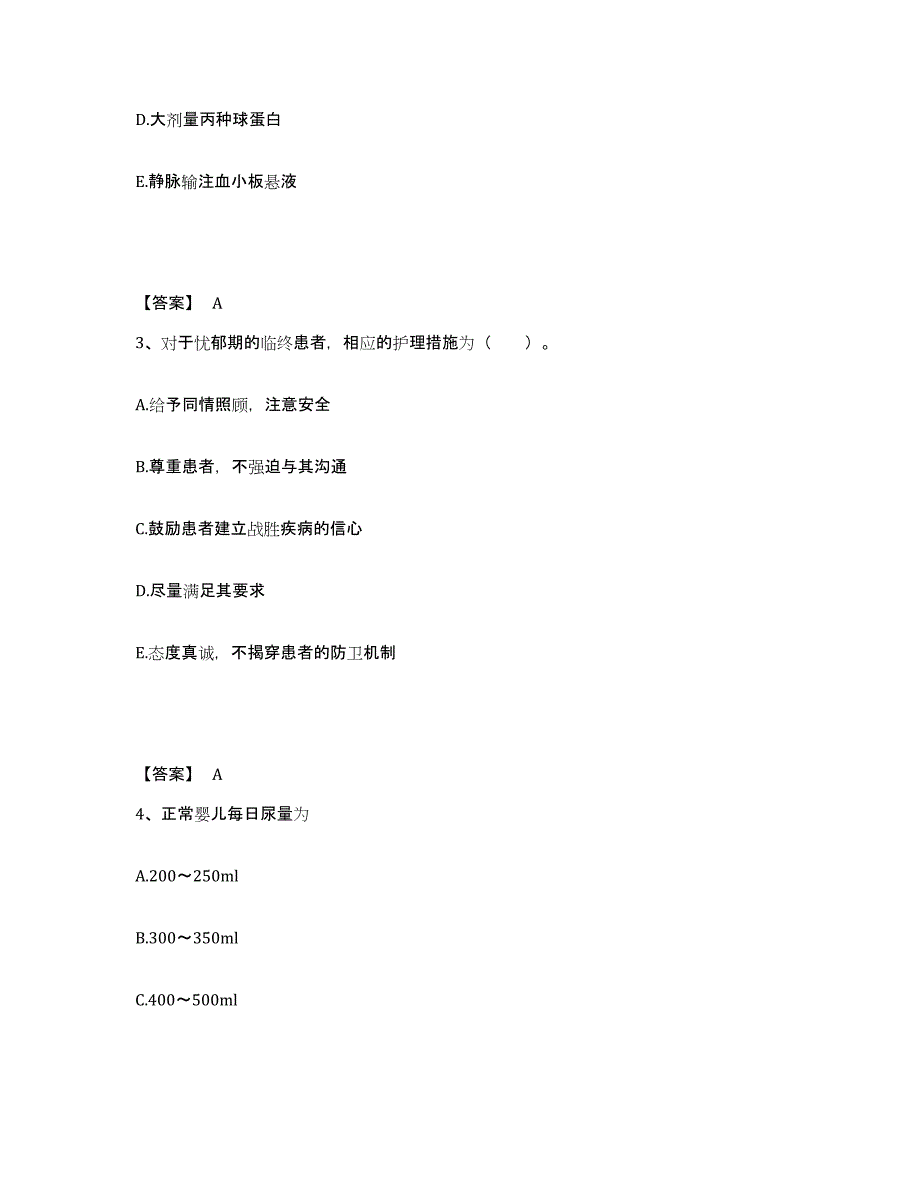 D.大剂量丙种球蛋白

E.静脉输注血小板悬液

【答案】 A

3、对于忧郁期的临终患者，相应的护理措施为（　　）。

A.给予同情照顾，注意安全

B.尊重患者，不强迫与其沟通

C.鼓励患者建立战胜疾病的信心

D.尽量满足其要求

E.态度真诚，不揭穿患者的防卫机制

【答案】 A

4、正常婴儿每日尿量为

A.200～250ml

B.300～350ml

C.400～500ml